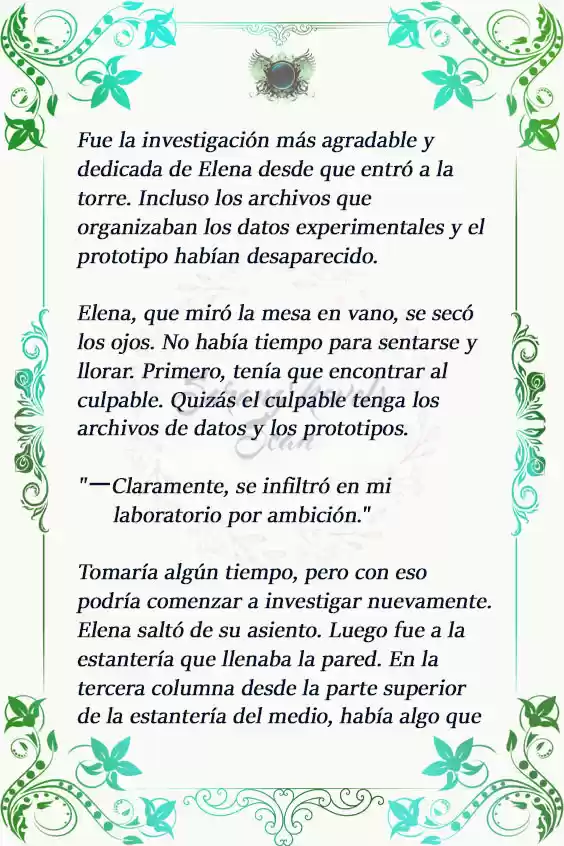 Fue la investigación más agradable y dedicada de Elena desde que entró a la torre. Incluso los archivos que organizaban los datos experimentales y el prototipo habían desaparecido.

Elena, que miró la mesa en vano, se secó los ojos. No había tiempo para sentarse y llorar. Primero, tenía que encontrar al culpable. Quizás el culpable tenga los archivos de datos y los prototipos.

"—Claramente, se infiltró en mi laboratorio por ambición."

Tomaría algún tiempo, pero con eso podría comenzar a investigar nuevamente. Elena saltó de su asiento. Luego fue a la estantería que llenaba la pared. En la tercera columna desde la parte superior de la estantería del medio, había algo que